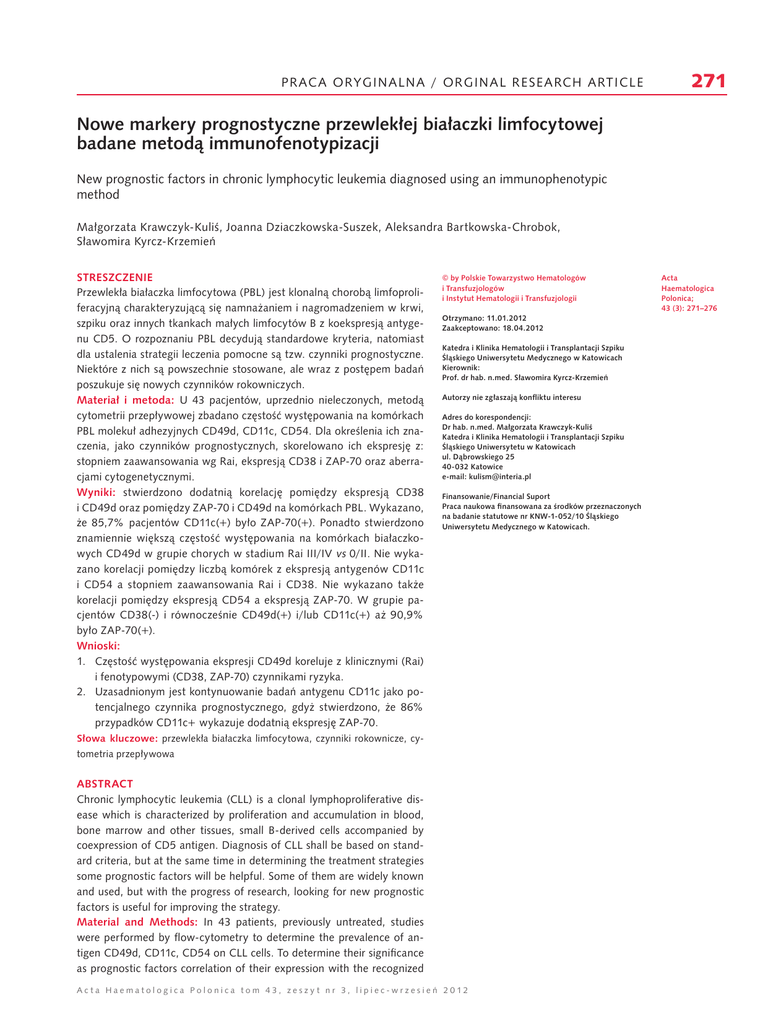 PRACA ORYGINALNA / ORGINAL RESEARCH ARTICLE 271

Nowe markery prognostyczne przewlekłej białaczki limfocytowej badane metodą immunofenotypizacji

New prognostic factors in chronic lymphocytic leukemia diagnosed using an immunophenotypic method

Małgorzata Krawczyk-Kuliś, Joanna Dziaczkowska-Suszek, Aleksandra Bartkowska-Chrobok, Sławomira Kyrcz-Krzemień

STRESZCZENIE
Przewlekła białaczka limfocytowa (PBL) jest klonalną chorobą limfoproliferacyjną charakteryzującą się namnażaniem i nagromadzeniem w krwi, szpiku oraz innych tkankach małych limfocytów B z koekspresją antygenu CD5. O rozpoznaniu PBL decydują standardowe kryteria, natomiast dla ustalenia strategii leczenia pomocne są tzw. czynniki prognostyczne. Niektóre z nich są powszechnie stosowane, ale wraz z postępem badań poszukuje się nowych czynników rokowniczych.
Materiał i metoda: U 43 pacjentów, uprzednio nieleczonych, metodą cytometrii przepływowej zbadano częstość występowania na komórkach PBL molekuł adhezyjnych CD49d, CD11c, CD54. Dla określenia ich znaczenia, jako czynników prognostycznych, skorelowano ich ekspresję z: stopniem zaawansowania wg Rai, ekspresją CD38 i ZAP-70 oraz aberracjami cytogenetycznymi.
Wyniki: stwierdzono dodatnią korelację pomiędzy ekspresją CD38 i CD49d oraz pomiędzy ZAP-70 i CD49d na komórkach PBL. Wykazano, że 85,7% pacjentów CD11c(+) było ZAP-70(+). Ponadto stwierdzono znamiennie większą częstość występowania na komórkach białaczkowych CD49d w grupie chorych w stadium Rai III/IV vs 0/II. Nie wykazano korelacji pomiędzy liczbą komórek z ekspresją antygenów CD11c i CD54 a stopniem zaawansowania Rai i CD38. Nie wykazano także korelacji pomiędzy ekspresją CD54 a ekspresją ZAP-70. W grupie pacjentów CD38(-) i równocześnie CD49d(+) i/lub CD11c(+) aż 90,9% było ZAP-70(+).
Wnioski:
1. Częstość występowania ekspresji CD49d koreluje z klinicznymi (Rai) i fenotypowymi (CD38, ZAP-70) czynnikami ryzyka.
2. Uzasadnionym jest kontynuowanie badań antygenu CD11c jako potencjalnego czynnika prognostycznego, gdyż stwierdzono, że 86% przypadków CD11c+ wykazuje dodatnią ekspresję ZAP-70.
Słowa kluczowe: przewlekła białaczka limfocytowa, czynniki rokownicze, cytometria przepływowa

ABSTRACT
Chronic lymphocytic leukemia (CLL) is a clonal lymphoproliferative disease which is characterized by proliferation and accumulation in blood, bone marrow and other tissues, small B-derived cells accompanied by coexpression of CD5 antigen. Diagnosis of CLL shall be based on standard criteria, but at the same time in determining the treatment strategies some prognostic factors will be helpful. Some of them are widely known and used, but with the progress of research, looking for new prognostic factors is useful for improving the strategy.
Material and Methods: In 43 patients, previously untreated, studies were performed by flow-cytometry to determine the prevalence of antigen CD49d, CD11c, CD54 on CLL cells. To determine their significance as prognostic factors correlation of their expression with the recognized

© by Polskie Towarzystwo Hematologów i Transfuzjologów i Instytut Hematologii i Transfuzjologii

Otrzymano: 11.01.2012
Zaakceptowano: 18.04.2012

Katedra i Klinika Hematologii i Transplantacji Szpiku Śląskiego Uniwersytetu Medycznego w Katowicach
Kierownik:
Prof. dr hab. n.med. Sławomira Kyrcz-Krzemień

Autorzy nie zgłaszają konfliktu interesu

Adres do korespondencji:
Dr hab. n.med. Małgorzata Krawczyk-Kuliś
Katedra i Klinika Hematologii i Transplantacji Szpiku Śląskiego Uniwersytetu w Katowicach
ul. Dąbrowskiego 25
40-032 Katowice
e-mail: kulism@interia.pl

Finansowanie/Financial Suport
Praca naukowa finansowana za środków przeznaczonych na badanie statutowe nr KNW-1-052/10 Śląskiego Uniwersytetu Medycznego w Katowicach.

Acta Haematologica Polonica; 43 (3): 271–276

Acta Haematologica Polonica tom 43, zeszyt nr 3, lipiec-wrzesień 2012